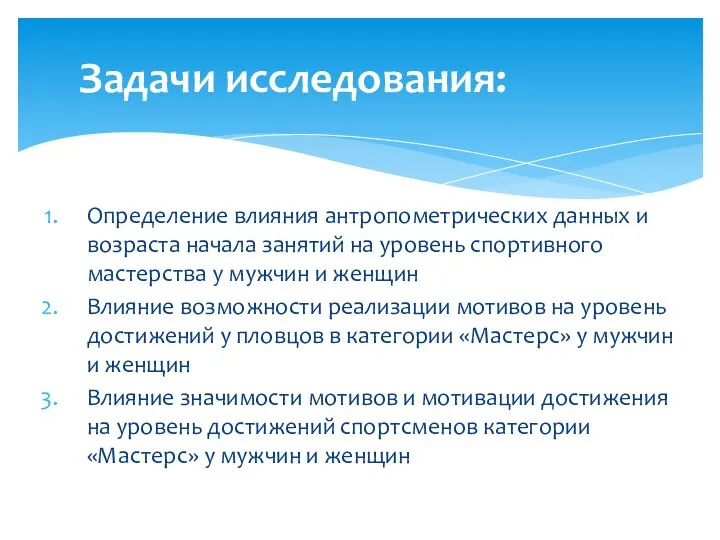 Задачи исследования:

1. Определение влияния антропометрических данных и возраста начала занятий на уровень спортивного мастерства у мужчин и женщин
2. Влияние возможности реализации мотивов на уровень достижений у пловцов в категории «Мастерс» у мужчин и женщин
3. Влияние значимости мотивов и мотивации достижения на уровень достижений спортсменов категории «Мастерс» у мужчин и женщин